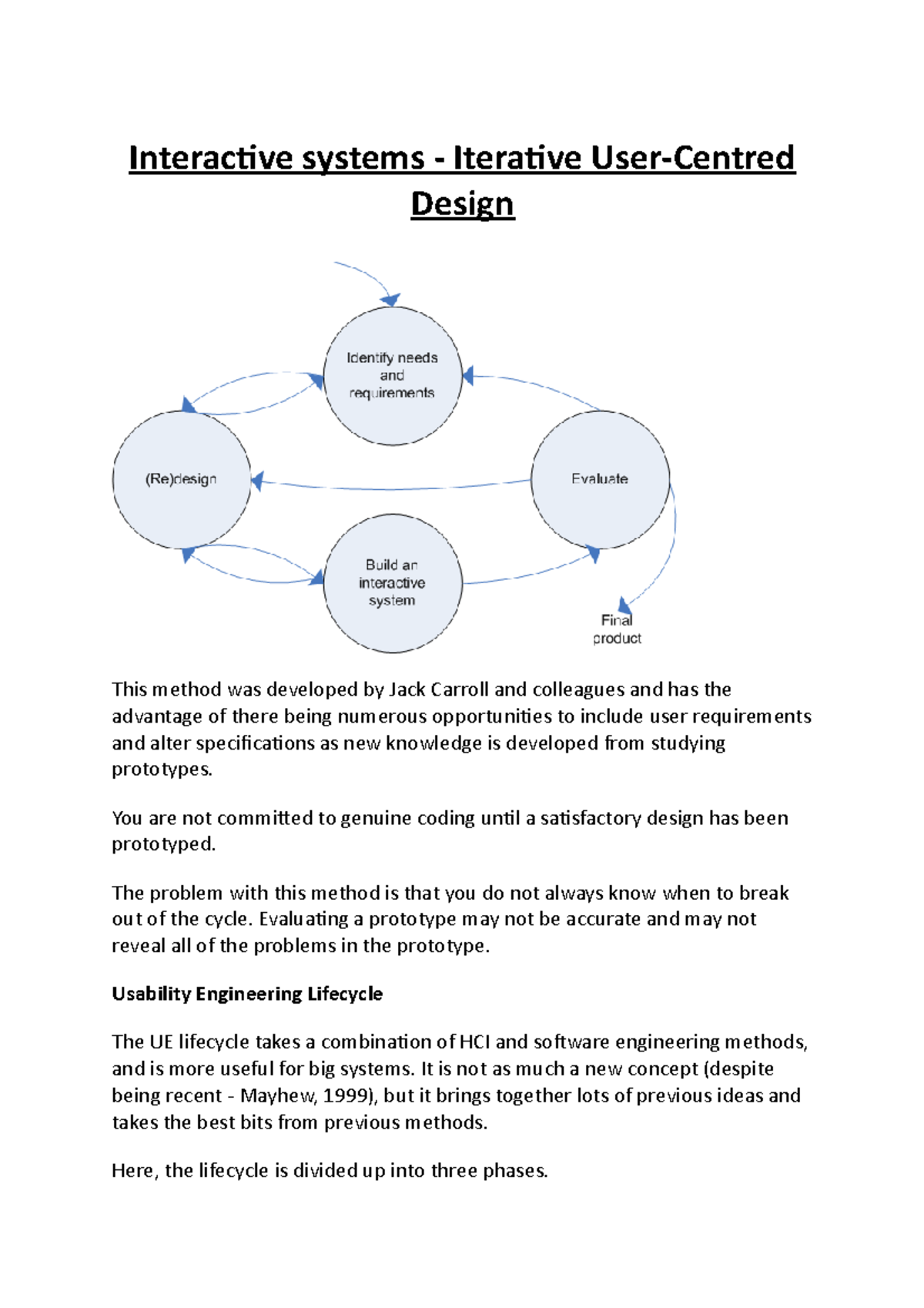 Interactive systems - Iterative User-Centred Design

Identify needs and requirements

(Re)design

Evaluate

Build an interactive system

Final product

This method was developed by Jack Carroll and colleagues and has the advantage of there being numerous opportunities to include user requirements and alter specifications as new knowledge is developed from studying prototypes.

You are not committed to genuine coding until a satisfactory design has been prototyped.

The problem with this method is that you do not always know when to break out of the cycle. Evaluating a prototype may not be accurate and may not reveal all of the problems in the prototype.

Usability Engineering Lifecycle

The UE lifecycle takes a combination of HCI and software engineering methods, and is more useful for big systems. It is not as much a new concept (despite being recent - Mayhew, 1999), but it brings together lots of previous ideas and takes the best bits from previous methods.

Here, the lifecycle is divided up into three phases.